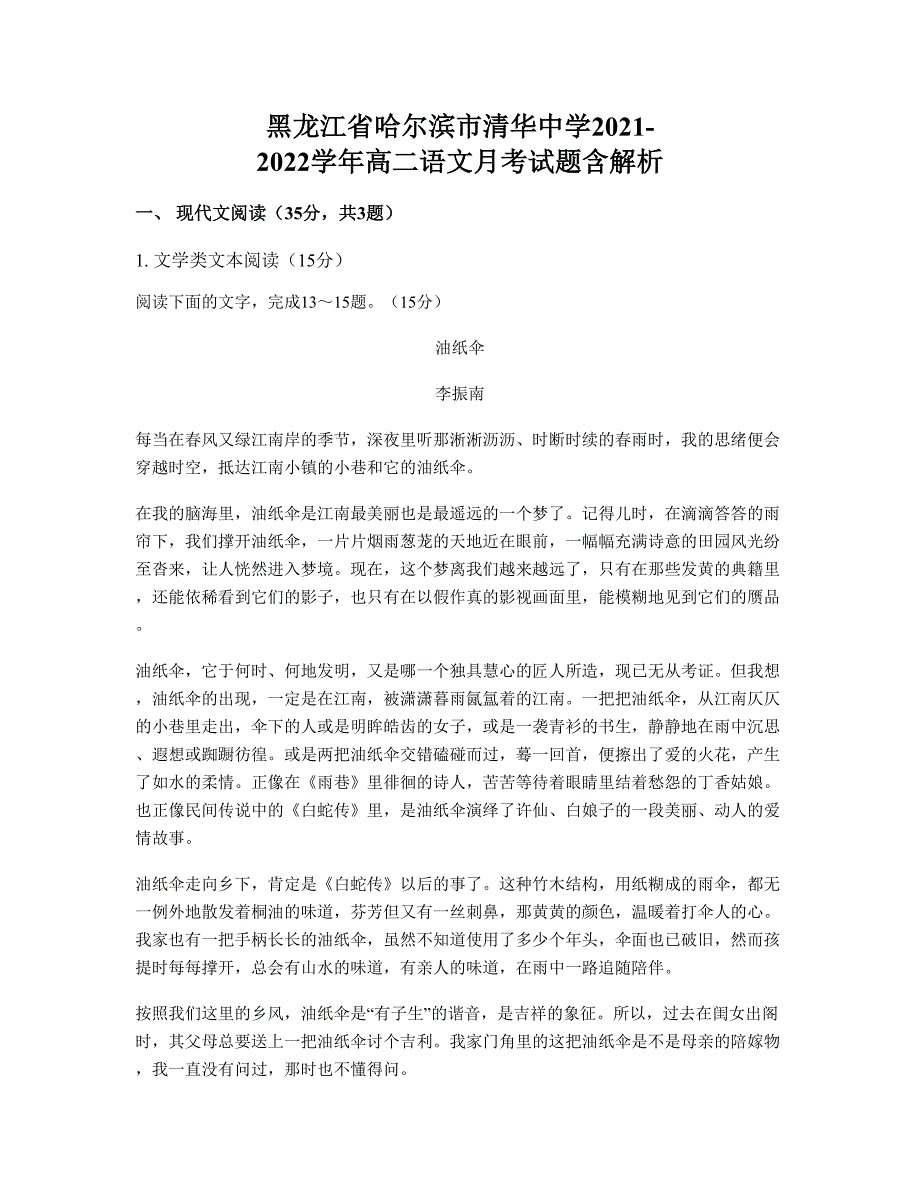 黑龙江省哈尔滨市清华中学2021-2022学年高二语文月考试题含解析

一、 现代文阅读（35分，共3题）

1. 文学类文本阅读（15分）

阅读下面的文字，完成13～15题。（15分）

油纸伞

李振南

每当在春风又绿江南岸的季节，深夜里听那淅淅沥沥、时断时续的春雨时，我的思绪便会穿越时空，抵达江南小镇的小巷和它的油纸伞。

在我的脑海里，油纸伞是江南最美丽也是最遥远的一个梦了。记得儿时，在滴滴答答的雨帘下，我们撑开油纸伞，一片片烟雨葱茏的天地近在眼前，一幅幅充满诗意的田园风光纷至沓来，让人恍然进入梦境。现在，这个梦离我们越来越远了，只有在那些发黄的典籍里，还能依稀看到它们的影子，也只有在以假作真的影视画面里，能模糊地见到它们的赝品。

油纸伞，它于何时、何地发明，又是哪一个独具慧心的匠人所造，现已无从考证。但我想，油纸伞的出现，一定是在江南，被潇潇暮雨氤氲着的江南。一把把油纸伞，从江南仄仄的小巷里走出，伞下的人或是明眸皓齿的女子，或是一袭青衫的书生，静静地在雨中沉思、遐想或踟蹰彷徨。或是两把油纸伞交错磕碰而过，蓦一回首，便擦出了爱的火花，产生了如水的柔情。正像在《雨巷》里徘徊的诗人，苦苦等待着眼睛里结着愁怨的丁香姑娘。也正像民间传说中的《白蛇传》里，是油纸伞演绎了许仙、白娘子的一段美丽、动人的爱情故事。

油纸伞走向乡下，肯定是《白蛇传》以后的事了。这种竹木结构，用纸糊成的雨伞，都无一例外地散发着桐油的味道，芬芳但又有一丝刺鼻，那黄黄的颜色，温暖着打伞人的心。我家也有一把手柄长长的油纸伞，虽然不知道使用了多少个年头，伞面也已破旧，然而孩提时每每撑开，总会有山水的味道，有亲人的味道，在雨中一路追随陪伴。

按照我们这里的乡风，油纸伞是“有子生”的谐音，是吉祥的象征。所以，过去在闺女出阁时，其父母总要送上一把油纸伞讨个吉利。我家门角里的这把油纸伞是不是母亲的陪嫁物，我一直没有问过，那时也不懂得问。